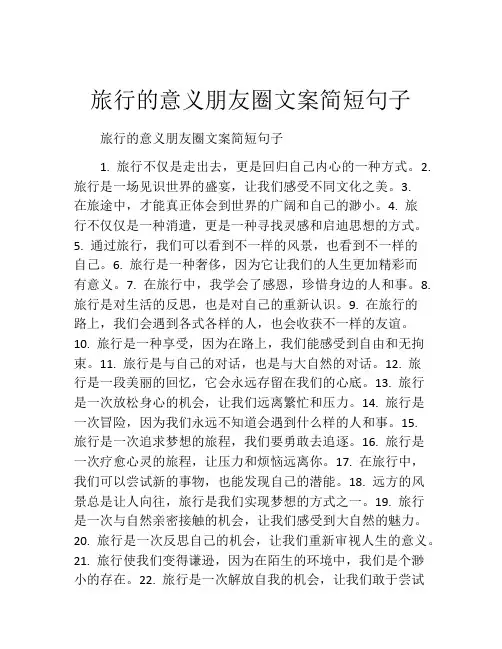 旅行的意义朋友圈文案简短句子

旅行的意义朋友圈文案简短句子

1. 旅行不仅是走出去，更是回归自己内心的一种方式。2. 旅行是一场见识世界的盛宴，让我们感受不同文化之美。3. 在旅途中，才能真正体会到世界的广阔和自己的渺小。4. 旅行不仅仅是一种消遣，更是一种寻找灵感和启迪思想的方式。5. 通过旅行，我们可以看到不一样的风景，也看到不一样的自己。6. 旅行是一种奢侈，因为它让我们的人生更加精彩而有意义。7. 在旅行中，我学会了感恩，珍惜身边的人和事。8. 旅行是对生活的反思，也是对自己的重新认识。9. 在旅行的路上，我们会遇到各式各样的人，也会收获不一样的友谊。10. 旅行是一种享受，因为在路上，我们能感受到自由和无拘束。11. 旅行是与自己的对话，也是与大自然的对话。12. 旅行是一段美丽的回忆，它会永远存留在我们的心底。13. 旅行是一次放松身心的机会，让我们远离繁忙和压力。14. 旅行是一次冒险，因为我们永远不知道会遇到什么样的人和事。15. 旅行是一次追求梦想的旅程，我们要勇敢去追逐。16. 旅行是一次疗愈心灵的旅程，让压力和烦恼远离你。17. 在旅行中，我们可以尝试新的事物，也能发现自己的潜能。18. 远方的风景总是让人向往，旅行是我们实现梦想的方式之一。19. 旅行是一次与自然亲密接触的机会，让我们感受到大自然的魅力。20. 旅行是一次反思自己的机会，让我们重新审视人生的意义。21. 旅行使我们变得谦逊，因为在陌生的环境中，我们是个渺小的存在。22. 旅行是一次解放自我的机会，让我们敢于尝试